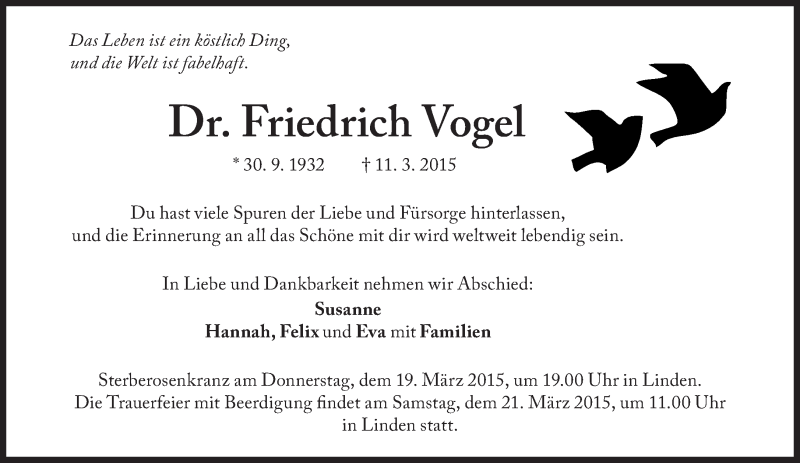 Das Leben ist ein köstlich Ding,
und die Welt ist fabelhaft.

Dr. Friedrich Vogel

* 30. 9. 1932 † 11. 3. 2015

Du hast viele Spuren der Liebe und Fürsorge hinterlassen,
und die Erinnerung an all das Schöne mit dir wird weltweit lebendig sein.

In Liebe und Dankbarkeit nehmen wir Abschied:
Susanne
Hannah, Felix und Eva mit Familien

Sterberosenkranz am Donnerstag, dem 19. März 2015, um 19.00 Uhr in Linden.
Die Trauerfeier mit Beerdigung findet am Samstag, dem 21. März 2015, um 11.00 Uhr in Linden statt.